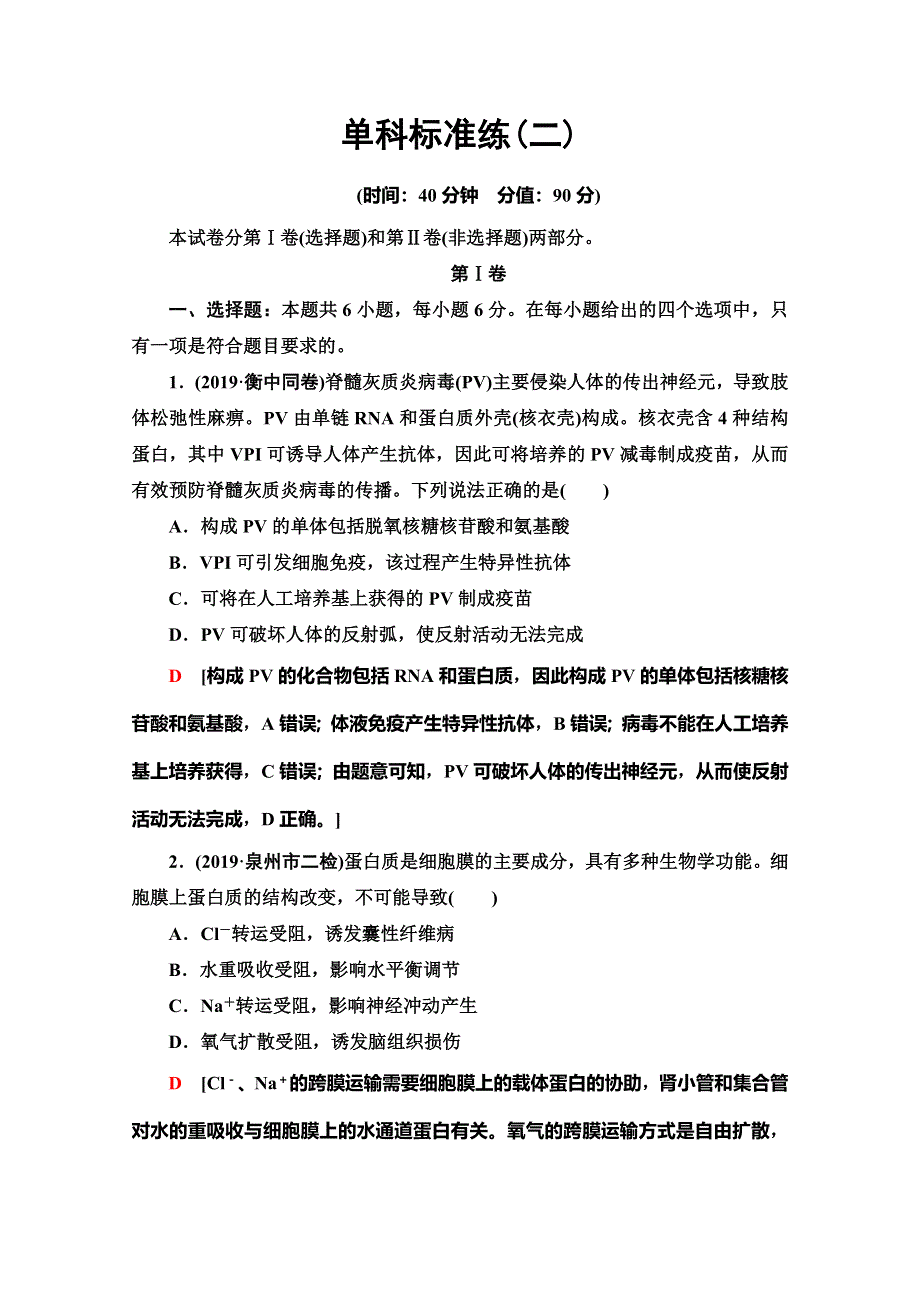 单科标准练(二)

(时间：40 分钟　分值：90 分)

本试卷分第Ⅰ卷(选择题)和第Ⅱ卷(非选择题)两部分。

第Ⅰ卷

一、选择题：本题共 6 小题，每小题 6 分。在每小题给出的四个选项中，只有一项是符合题目要求的。

1．(2019·衡中同卷)脊髓灰质炎病毒(PV)主要侵染人体的传出神经元，导致肢体松弛性麻痹。PV 由单链 RNA 和蛋白质外壳(核衣壳)构成。核衣壳含 4 种结构蛋白，其中 VPI 可诱导人体产生抗体，因此可将培养的 PV 减毒制成疫苗，从而有效预防脊髓灰质炎病毒的传播。下列说法正确的是(　　)

A．构成 PV 的单体包括脱氧核糖核苷酸和氨基酸

B．VPI 可引发细胞免疫，该过程产生特异性抗体

C．可将在人工培养基上获得的 PV 制成疫苗

D．PV 可破坏人体的反射弧，使反射活动无法完成

D　[构成 PV 的化合物包括 RNA 和蛋白质，因此构成 PV 的单体包括核糖核苷酸和氨基酸，A 错误；体液免疫产生特异性抗体，B 错误；病毒不能在人工培养基上培养获得，C 错误；由题意可知，PV 可破坏人体的传出神经元，从而使反射活动无法完成，D 正确。]

2．(2019·泉州市二检)蛋白质是细胞膜的主要成分，具有多种生物学功能。细胞膜上蛋白质的结构改变，不可能导致(　　)

A．$Cl^-$转运受阻，诱发囊性纤维病

B．水重吸收受阻，影响水平衡调节

C．$Na^+$转运受阻，影响神经冲动产生

D．氧气扩散受阻，诱发脑组织损伤

D　[$Cl^-$、$Na^+$的跨膜运输需要细胞膜上的载体蛋白的协助，肾小管和集合管对水的重吸收与细胞膜上的水通道蛋白有关。氧气的跨膜运输方式是自由扩散，